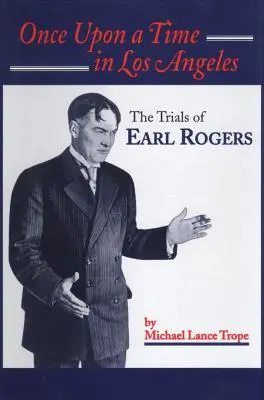 Once Upon a Time in Los Angeles

The Trials of
EARL ROGERS

by
Michael Lance Trope